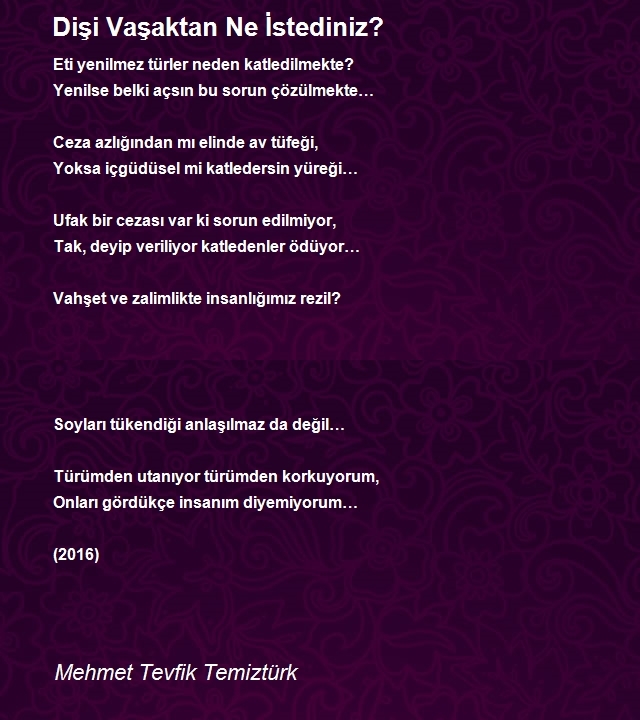 Dişi Vaşaktan Ne İstediniz?

Eti yenilmez türler neden katledilmekte?
Yenilse belki açsın bu sorun çözülmekte…

Ceza azlığından mı elinde av tüfeği,
Yoksa içgüdüsel mi katledersin yüreği…

Ufak bir cezası var ki sorun edilmiyor,
Tak, deyip veriliyor katledenler ödüyor…

Vahşet ve zalimlikte insanlığımız rezil?

Soyları tükendiği anlaşılmaz da değil…

Türümden utanıyor türümden korkuyorum,
Onları gördükçe insanım diyemiyorum…

(2016)

Mehmet Tevfik Temiztürk